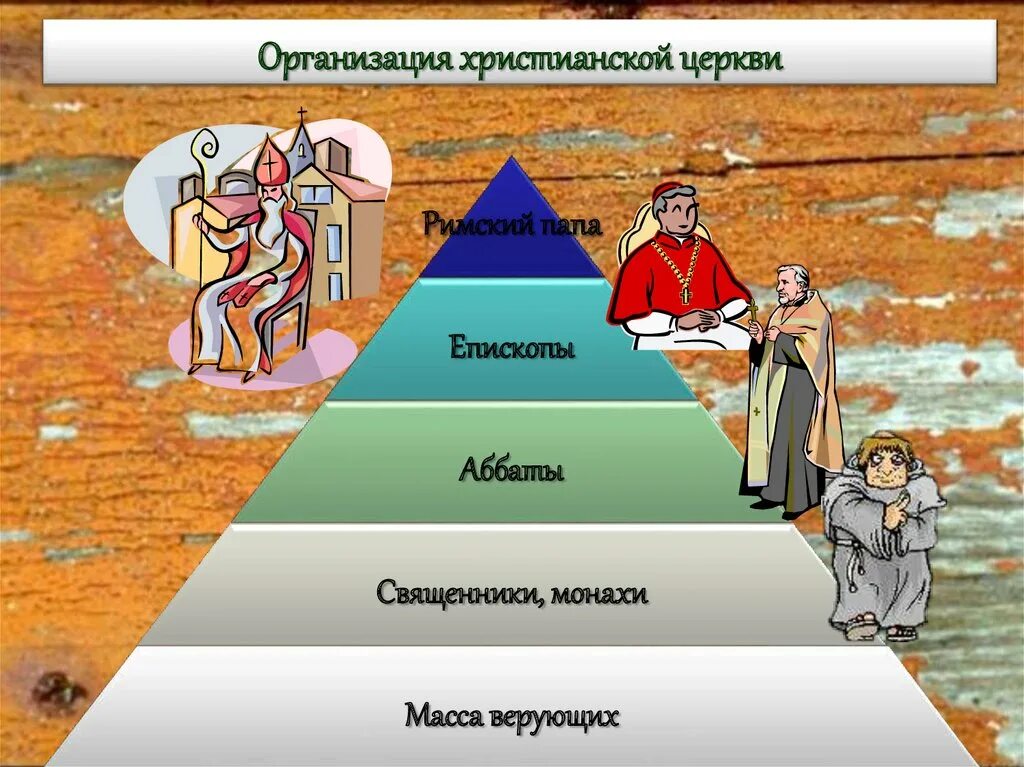 Организация христианской церкви

Римский папа

Епископы

Аббаты

Священники, монахи

Масса верующих